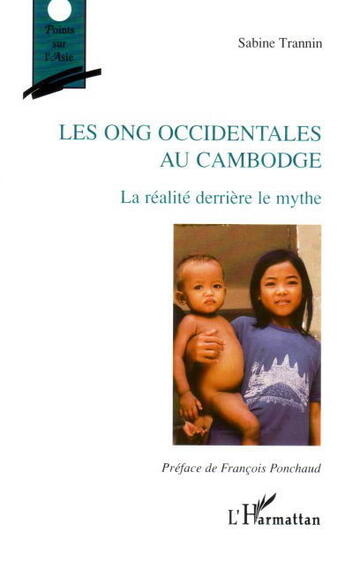 Points sur l'Asie

Sabine Trannin

LES ONG OCCIDENTALES AU CAMBODGE

La réalité derrière le mythe

Préface de François Ponchaud

L'Harmattan